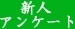 新人
アンケート